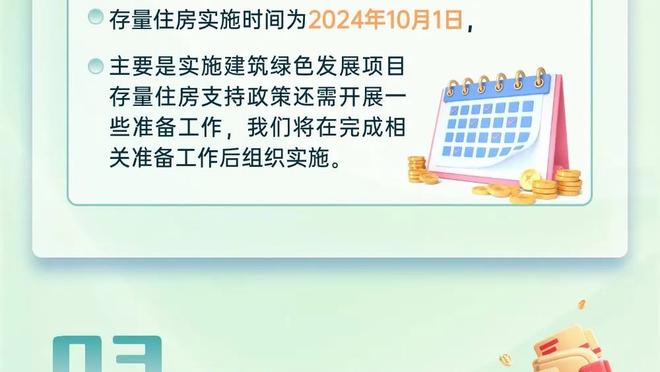 存量住房实施时间为2024年10月1日，

主要是实施建筑绿色发展项目存量住房支持政策还需开展一些准备工作，我们将在完成相关准备工作后组织实施。

03